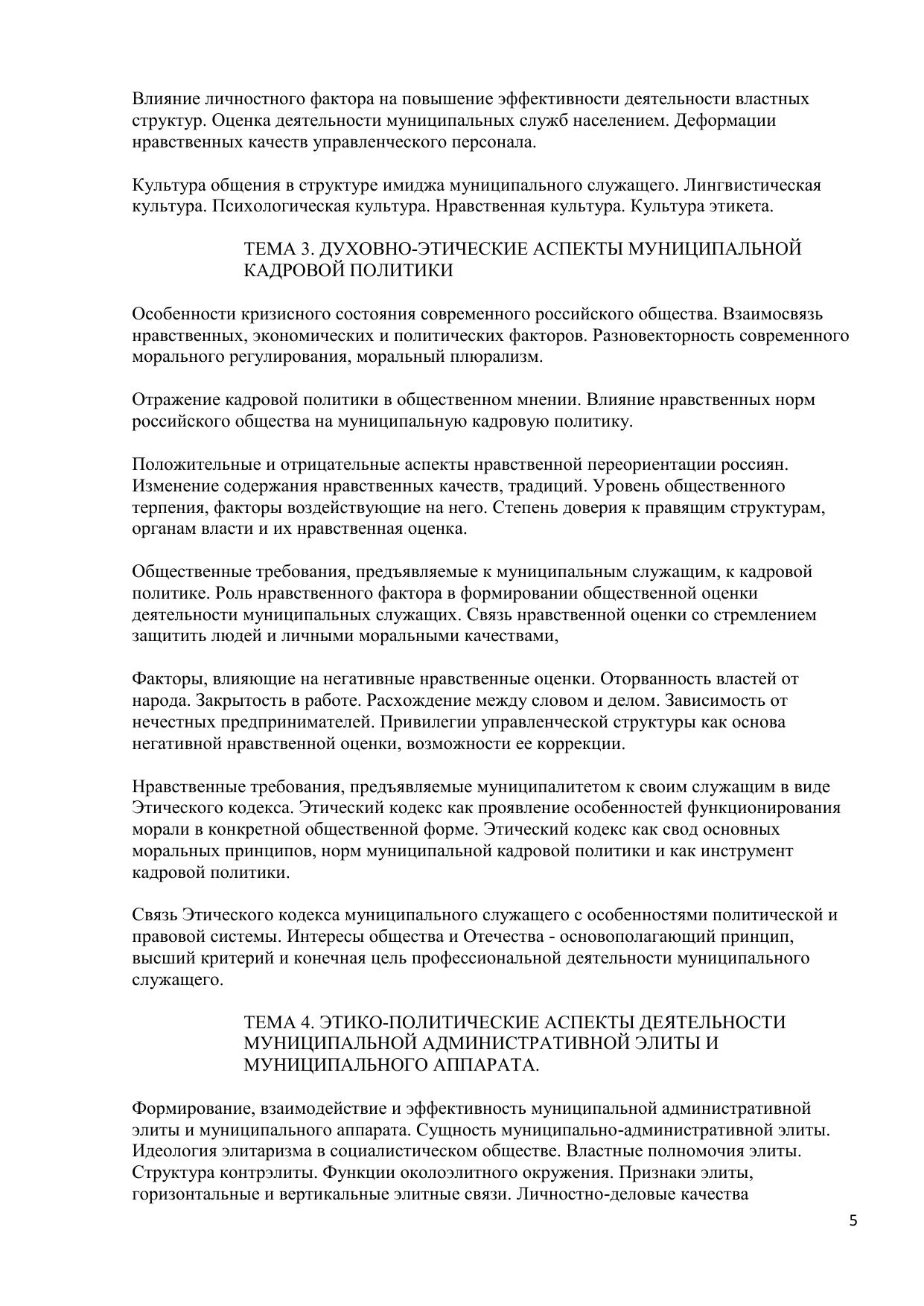 Влияние личностного фактора на повышение эффективности деятельности властных структур. Оценка деятельности муниципальных служб населением. Деформации нравственных качеств управленческого персонала.

Культура общения в структуре имиджа муниципального служащего. Лингвистическая культура. Психологическая культура. Нравственная культура. Культура этикета.

ТЕМА 3. ДУХОВНО-ЭТИЧЕСКИЕ АСПЕКТЫ МУНИЦИПАЛЬНОЙ КАДРОВОЙ ПОЛИТИКИ

Особенности кризисного состояния современного российского общества. Взаимосвязь нравственных, экономических и политических факторов. Разновекторность современного морального регулирования, моральный плюрализм.

Отражение кадровой политики в общественном мнении. Влияние нравственных норм российского общества на муниципальную кадровую политику.

Положительные и отрицательные аспекты нравственной переориентации россиян. Изменение содержания нравственных качеств, традиций. Уровень общественного терпения, факторы воздействующие на него. Степень доверия к правящим структурам, органам власти и их нравственная оценка.

Общественные требования, предъявляемые к муниципальным служащим, к кадровой политике. Роль нравственного фактора в формировании общественной оценки деятельности муниципальных служащих. Связь нравственной оценки со стремлением защитить людей и личными моральными качествами,

Факторы, влияющие на негативные нравственные оценки. Оторванность властей от народа. Закрытость в работе. Расхождение между словом и делом. Зависимость от нечестных предпринимателей. Привилегии управленческой структуры как основа негативной нравственной оценки, возможности ее коррекции.

Нравственные требования, предъявляемые муниципалитетом к своим служащим в виде Этического кодекса. Этический кодекс как проявление особенностей функционирования морали в конкретной общественной форме. Этический кодекс как свод основных моральных принципов, норм муниципальной кадровой политики и как инструмент кадровой политики.

Связь Этического кодекса муниципального служащего с особенностями политической и правовой системы. Интересы общества и Отечества - основополагающий принцип, высший критерий и конечная цель профессиональной деятельности муниципального служащего.

ТЕМА 4. ЭТИКО-ПОЛИТИЧЕСКИЕ АСПЕКТЫ ДЕЯТЕЛЬНОСТИ МУНИЦИПАЛЬНОЙ АДМИНИСТРАТИВНОЙ ЭЛИТЫ И МУНИЦИПАЛЬНОГО АППАРАТА.

Формирование, взаимодействие и эффективность муниципальной административной элиты и муниципального аппарата. Сущность муниципально-административной элиты. Идеология элитаризма в социалистическом обществе. Властные полномочия элиты. Структура контрэлиты. Функции околоэлитного окружения. Признаки элиты, горизонтальные и вертикальные элитные связи. Личностно-деловые качества

5